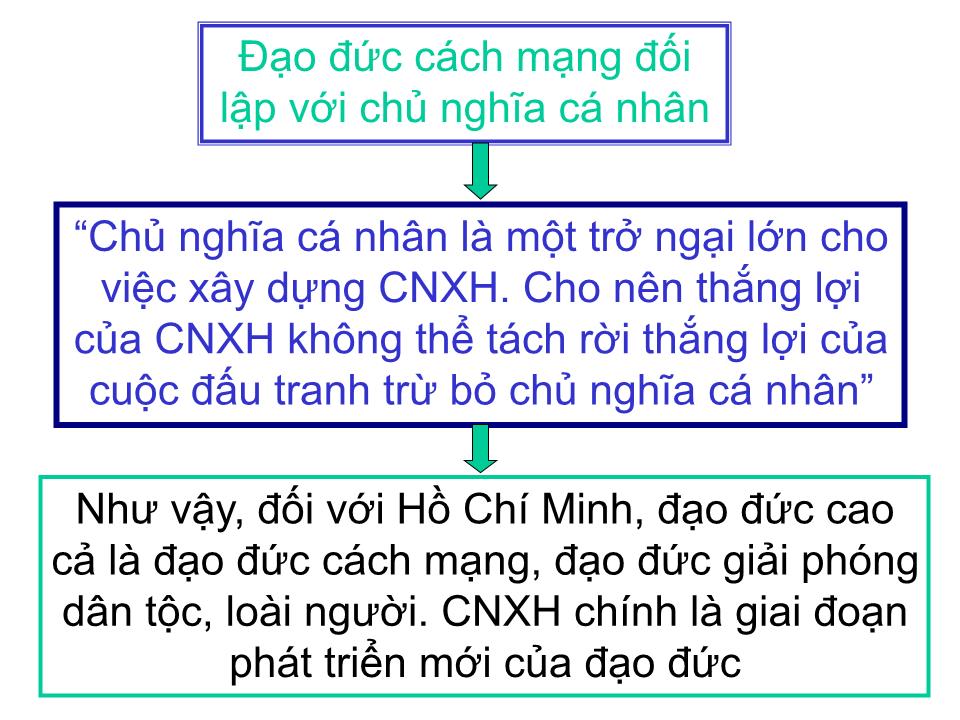 Đạo đức cách mạng đối lập với chủ nghĩa cá nhân

“Chủ nghĩa cá nhân là một trở ngại lớn cho việc xây dựng CNXH. Cho nên thắng lợi của CNXH không thể tách rời thắng lợi của cuộc đấu tranh trừ bỏ chủ nghĩa cá nhân”

Như vậy, đối với Hồ Chí Minh, đạo đức cao cả là đạo đức cách mạng, đạo đức giải phóng dân tộc, loài người. CNXH chính là giai đoạn phát triển mới của đạo đức